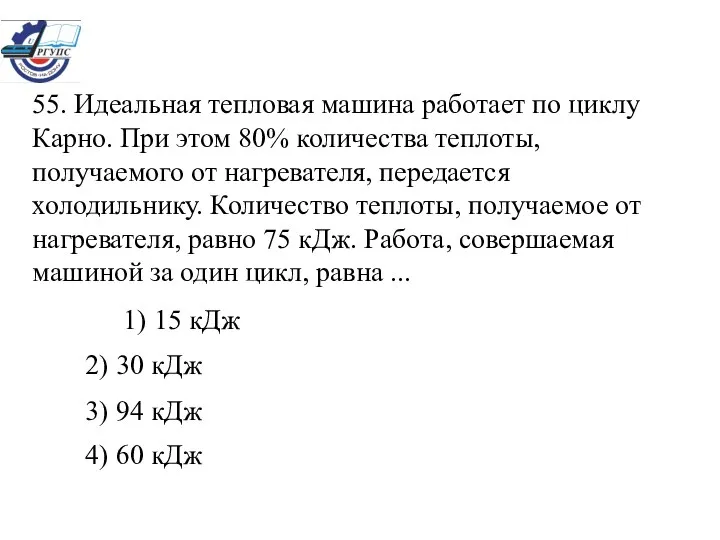 РГУПС
РОСТОВ-НА-ДОНУ

55. Идеальная тепловая машина работает по циклу Карно. При этом 80% количества теплоты, получаемого от нагревателя, передается холодильнику. Количество теплоты, получаемое от нагревателя, равно 75 кДж. Работа, совершаемая машиной за один цикл, равна ...

1) 15 кДж

2) 30 кДж

3) 94 кДж

4) 60 кДж